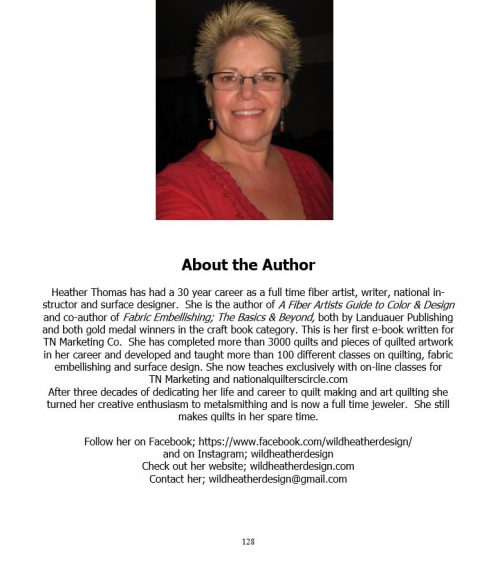 About the Author

Heather Thomas has had a 30 year career as a full time fiber artist, writer, national instructor and surface designer. She is the author of A Fiber Artists Guide to Color & Design and co-author of Fabric Embellishing; The Basics & Beyond, both by Landuauer Publishing and both gold medal winners in the craft book category. This is her first e-book written for TN Marketing Co. She has completed more than 3000 quilts and pieces of quilted artwork in her career and developed and taught more than 100 different classes on quilting, fabric embellishing and surface design. She now teaches exclusively with on-line classes for TN Marketing and nationalquilterscircle.com
After three decades of dedicating her life and career to quilt making and art quilting she turned her creative enthusiasm to metalsmithing and is now a full time jeweler. She still makes quilts in her spare time.

Follow her on Facebook; https://www.facebook.com/wildheatherdesign/
and on Instagram; wildheatherdesign
Check out her website; wildheatherdesign.com
Contact her; wildheatherdesign@gmail.com

128